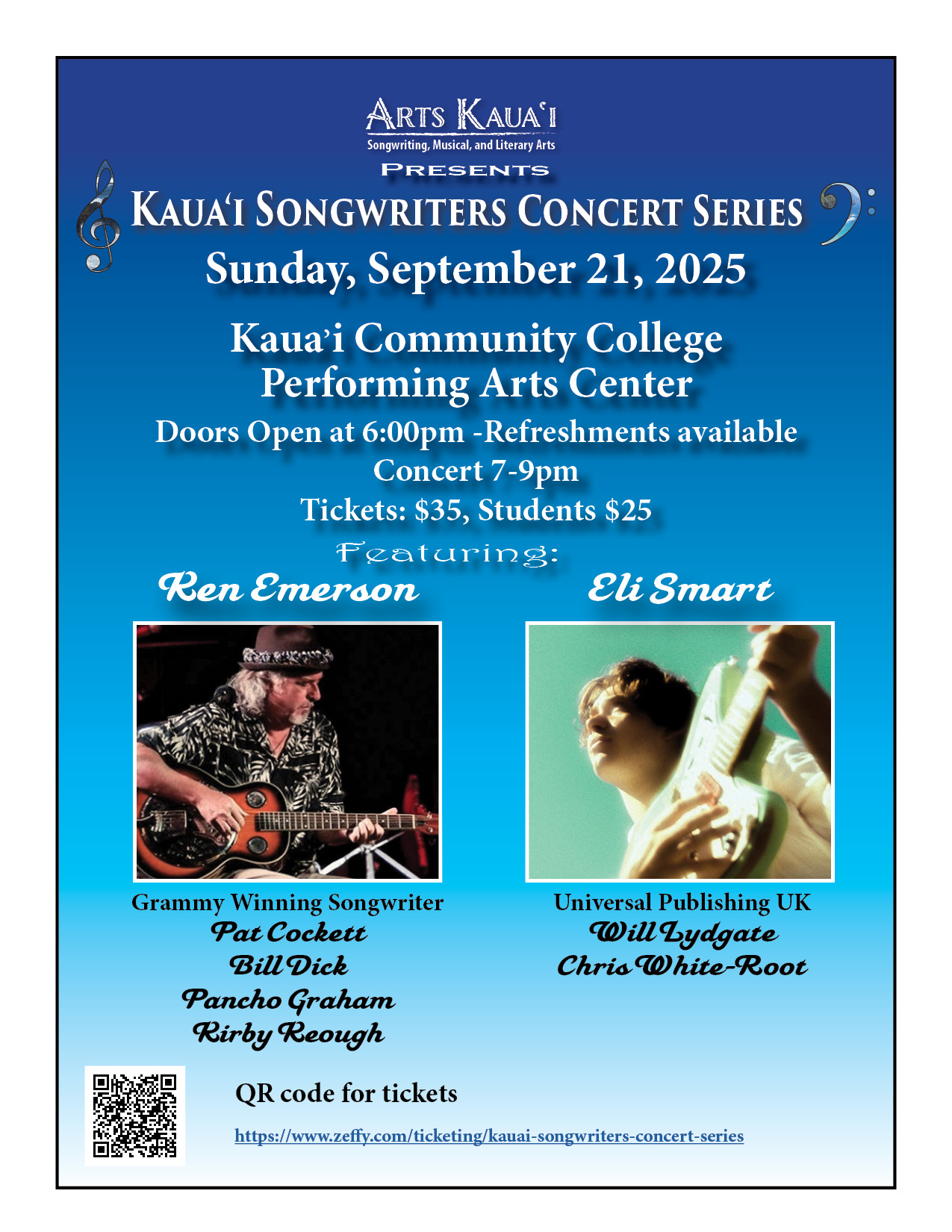 ARTS KAUA'I
Songwriting, Musical, and Literary Arts
PRESENTS
KAUA'I SONGWRITERS CONCERT SERIES
Sunday, September 21, 2025

Kaua'i Community College
Performing Arts Center
Doors Open at 6:00pm -Refreshments available
Concert 7-9pm
Tickets: $35, Students $25

Featuring:

Ken Emerson

Grammy Winning Songwriter
Pat Cockett
Bill Dick
Pancho Graham
Kirby Keough

Eli Smart

Universal Publishing UK
Will Lydgate
Chris White-Root

QR code for tickets

https://www.zeffy.com/ticketing/kauai-songwriters-concert-series